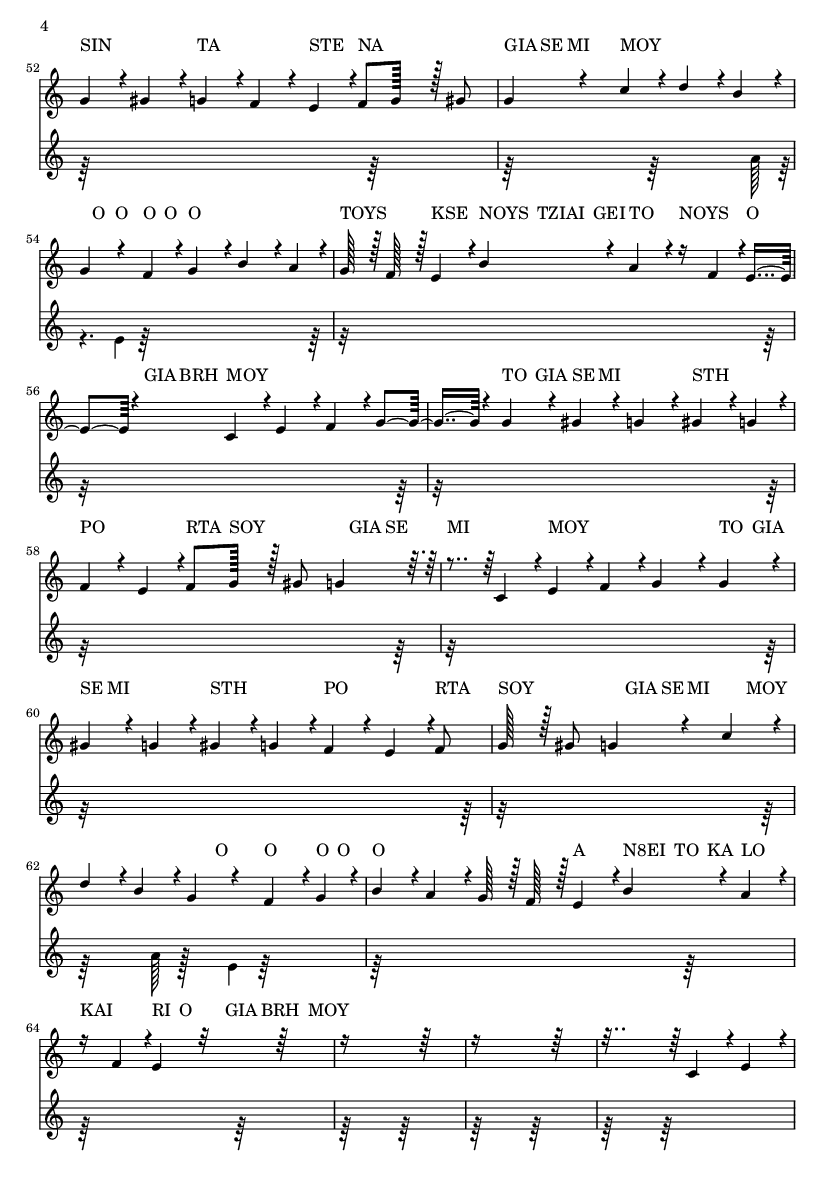 4

SIN TA STE NA GIA SE MI MOY

52

O O O O O TOYS KSE NOYS TZIAI GEI TO NOYS O

54

GIA BRH MOY TO GIA SE MI STH

56

PO RTA SOY GIA SE MI MOY TO GIA

58

SE MI STH PO RTA SOY GIA SE MI MOY

60

O O O O O A N8EI TO KA LO

62

KAI RI O GIA BRH MOY

64